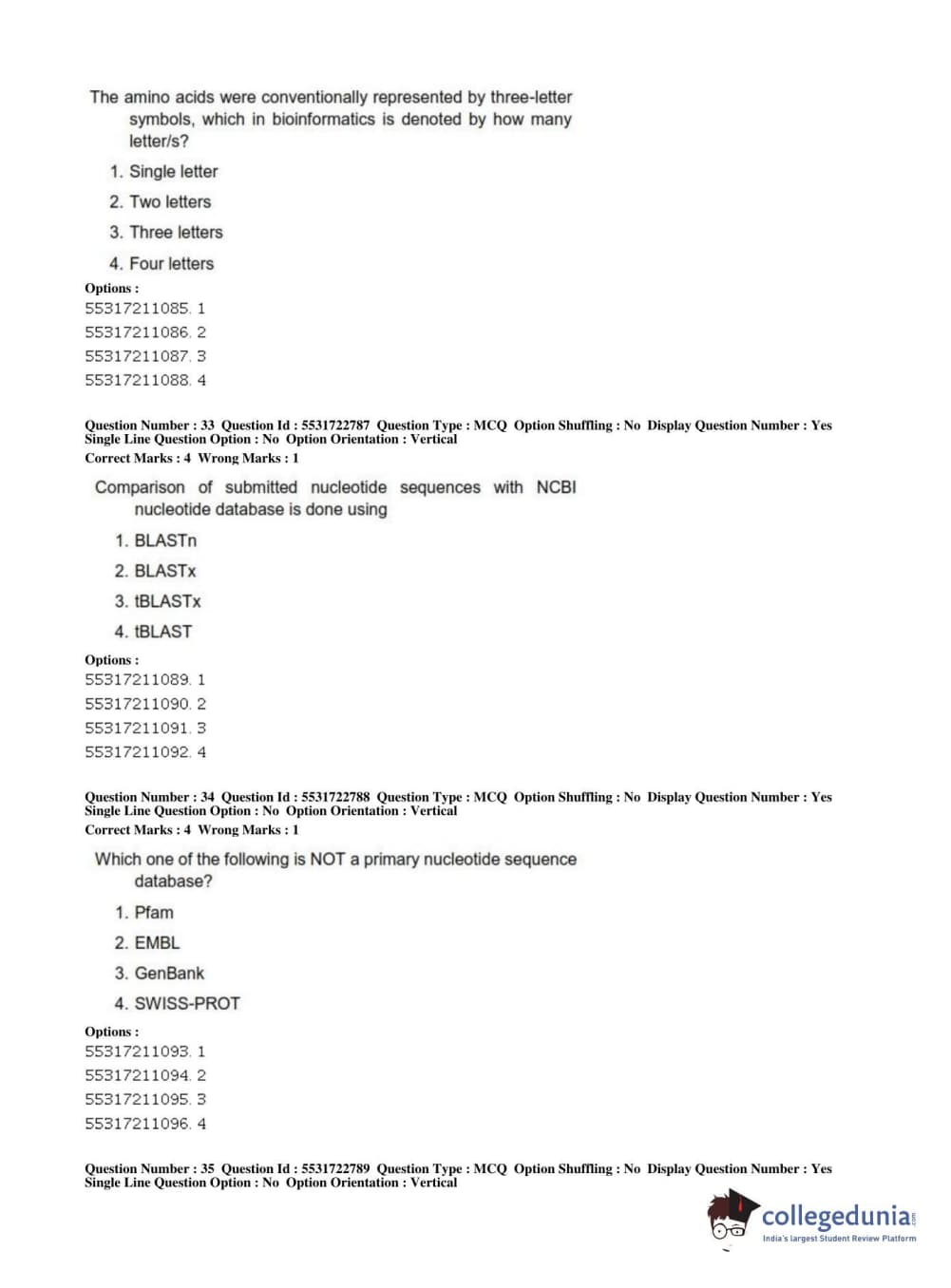 The amino acids were conventionally represented by three-letter symbols, which in bioinformatics is denoted by how many letter/s?

1. Single letter
2. Two letters
3. Three letters
4. Four letters

Options :
55317211085. 1
55317211086. 2
55317211087. 3
55317211088. 4

Question Number : 33 Question Id : 5531722787 Question Type : MCQ Option Shuffling : No Display Question Number : Yes
Single Line Question Option : No Option Orientation : Vertical
Correct Marks : 4 Wrong Marks : 1

Comparison of submitted nucleotide sequences with NCBI nucleotide database is done using

1. BLASTn
2. BLASTx
3. tBLASTx
4. tBLAST

Options :
55317211089. 1
55317211090. 2
55317211091. 3
55317211092. 4

Question Number : 34 Question Id : 5531722788 Question Type : MCQ Option Shuffling : No Display Question Number : Yes
Single Line Question Option : No Option Orientation : Vertical
Correct Marks : 4 Wrong Marks : 1

Which one of the following is NOT a primary nucleotide sequence database?

1. Pfam
2. EMBL
3. GenBank
4. SWISS-PROT

Options :
55317211093. 1
55317211094. 2
55317211095. 3
55317211096. 4

Question Number : 35 Question Id : 5531722789 Question Type : MCQ Option Shuffling : No Display Question Number : Yes
Single Line Question Option : No Option Orientation : Vertical

collegedunia.com
India's largest Student Review Platform